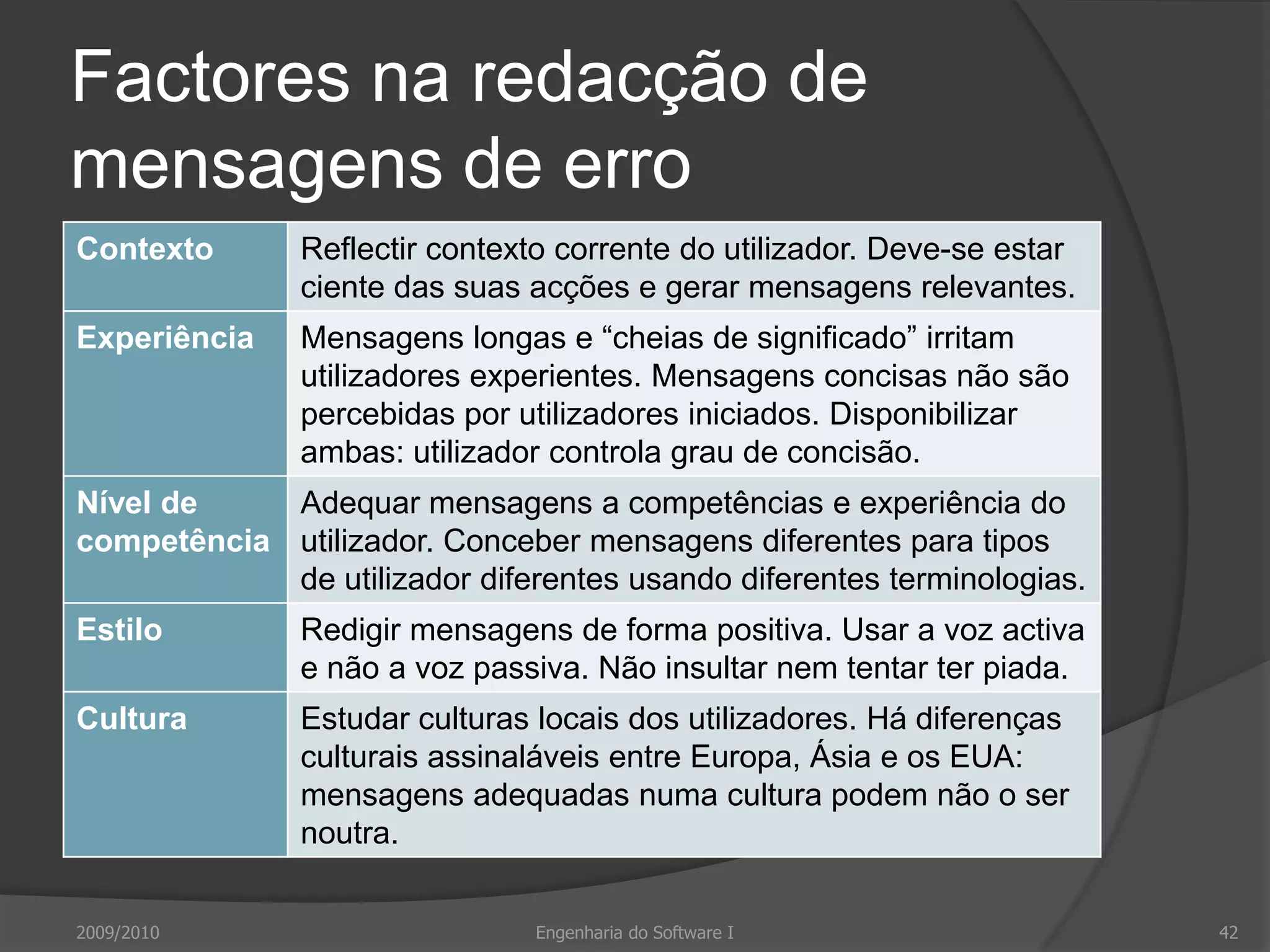 Factores na redacção de mensagens de erro

| Contexto | Reflectir contexto corrente do utilizador. Deve-se estar ciente das suas acções e gerar mensagens relevantes. |
|---|---|
| Experiência | Mensagens longas e “cheias de significado” irritam utilizadores experientes. Mensagens concisas não são percebidas por utilizadores iniciados. Disponibilizar ambas: utilizador controla grau de concisão. |
| Nível de competência | Adequar mensagens a competências e experiência do utilizador. Conceber mensagens diferentes para tipos de utilizador diferentes usando diferentes terminologias. |
| Estilo | Redigir mensagens de forma positiva. Usar a voz activa e não a voz passiva. Não insultar nem tentar ter piada. |
| Cultura | Estudar culturas locais dos utilizadores. Há diferenças culturais assinaláveis entre Europa, Ásia e os EUA: mensagens adequadas numa cultura podem não o ser noutra. |

2009/2010 Engenharia do Software I 42